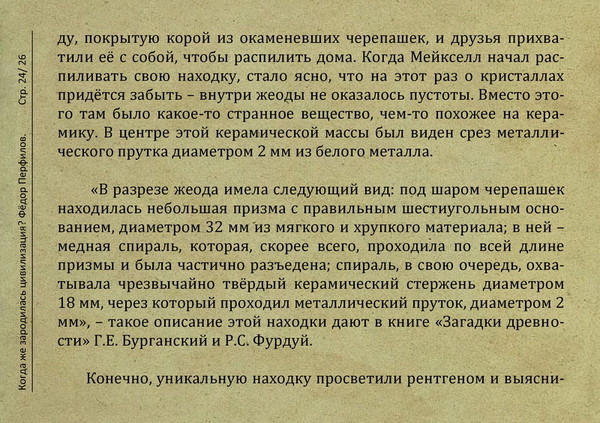 Когда же зародилась цивилизация? Фёдор Перфилов.     Стр. 24/ 26

ду, покрытую корой из окаменевших черепашек, и друзья прихватили её с собой, чтобы распилить дома. Когда Мейкселл начал распиливать свою находку, стало ясно, что на этот раз о кристаллах придётся забыть – внутри жеоды не оказалось пустоты. Вместо этого там было какое-то странное вещество, чем-то похожее на керамику. В центре этой керамической массы был виден срез металлического прутка диаметром 2 мм из белого металла.

«В разрезе жеода имела следующий вид: под шаром черепашек находилась небольшая призма с правильным шестиугольным основанием, диаметром 32 мм из мягкого и хрупкого материала; в ней – медная спираль, которая, скорее всего, проходила по всей длине призмы и была частично разъедена; спираль, в свою очередь, охватывала чрезвычайно твёрдый керамический стержень диаметром 18 мм, через который проходил металлический пруток, диаметром 2 мм», – такое описание этой находки дают в книге «Загадки древности» Г.Е. Бурганский и Р.С. Фурдуй.

Конечно, уникальную находку просветили рентгеном и выясни-